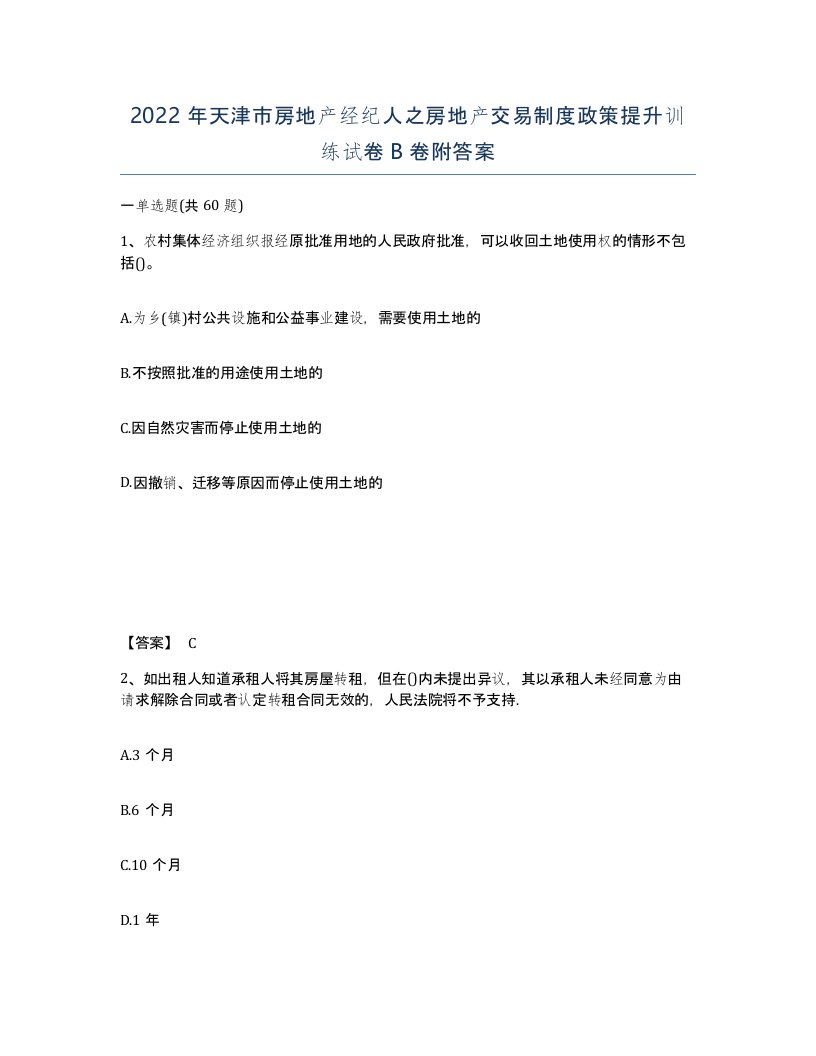 2022 年天津市房地产经纪人之房地产交易制度政策提升训练试卷 B 卷附答案

一单选题(共 60 题)

1、农村集体经济组织报经原批准用地的人民政府批准，可以收回土地使用权的情形不包括()。

A.为乡(镇)村公共设施和公益事业建设，需要使用土地的

B.不按照批准的用途使用土地的

C.因自然灾害而停止使用土地的

D.因撤销、迁移等原因而停止使用土地的

【答案】 C

2、如出租人知道承租人将其房屋转租，但在()内未提出异议，其以承租人未经同意为由请求解除合同或者认定转租合同无效的，人民法院将不予支持.

A.3 个月

B.6 个月

C.10 个月

D.1 年